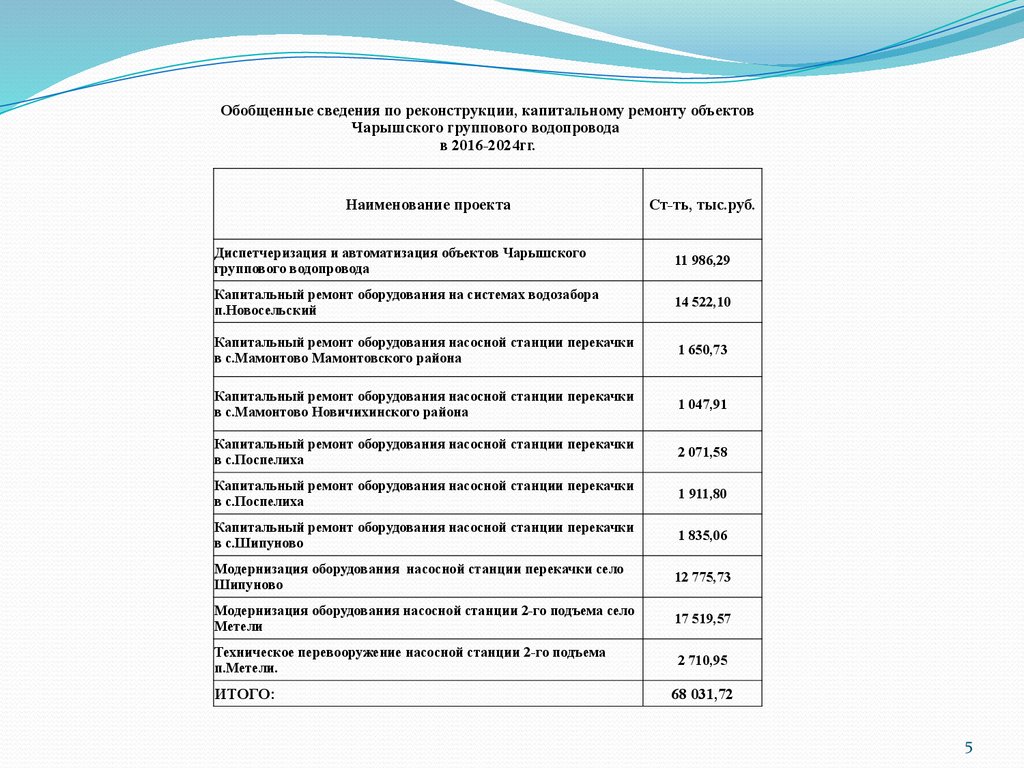 Обобщенные сведения по реконструкции, капитальному ремонту объектов Чарышского группового водопровода
в 2016-2024гг.

| Наименование проекта | Ст-ть, тыс.руб. |
|---|---|
| Диспетчеризация и автоматизация объектов Чарышского группового водопровода | 11 986,29 |
| Капитальный ремонт оборудования на системах водозабора п.Новосельский | 14 522,10 |
| Капитальный ремонт оборудования насосной станции перекачки в с.Мамонтово Мамонтовского района | 1 650,73 |
| Капитальный ремонт оборудования насосной станции перекачки в с.Мамонтово Новичихинского района | 1 047,91 |
| Капитальный ремонт оборудования насосной станции перекачки в с.Поспелиха | 2 071,58 |
| Капитальный ремонт оборудования насосной станции перекачки в с.Поспелиха | 1 911,80 |
| Капитальный ремонт оборудования насосной станции перекачки в с.Шипуново | 1 835,06 |
| Модернизация оборудования насосной станции перекачки село Шипуново | 12 775,73 |
| Модернизация оборудования насосной станции 2-го подъема село Метели | 17 519,57 |
| Техническое перевооружение насосной станции 2-го подъема п.Метели. | 2 710,95 |
| ИТОГО: | 68 031,72 |

5